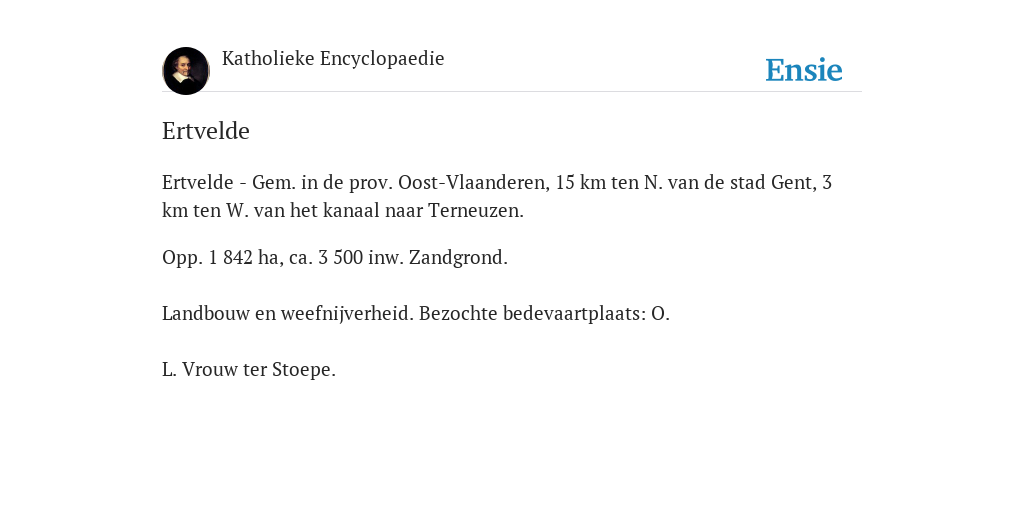 Katholieke Encyclopaedie

Ensie

Ertvelde

Ertvelde - Gem. in de prov. Oost-Vlaanderen, 15 km ten N. van de stad Gent, 3 km ten W. van het kanaal naar Terneuzen.

Opp. 1 842 ha, ca. 3 500 inw. Zandgrond.

Landbouw en weefnijverheid. Bezochte bedevaartplaats: O.

L. Vrouw ter Stoepe.